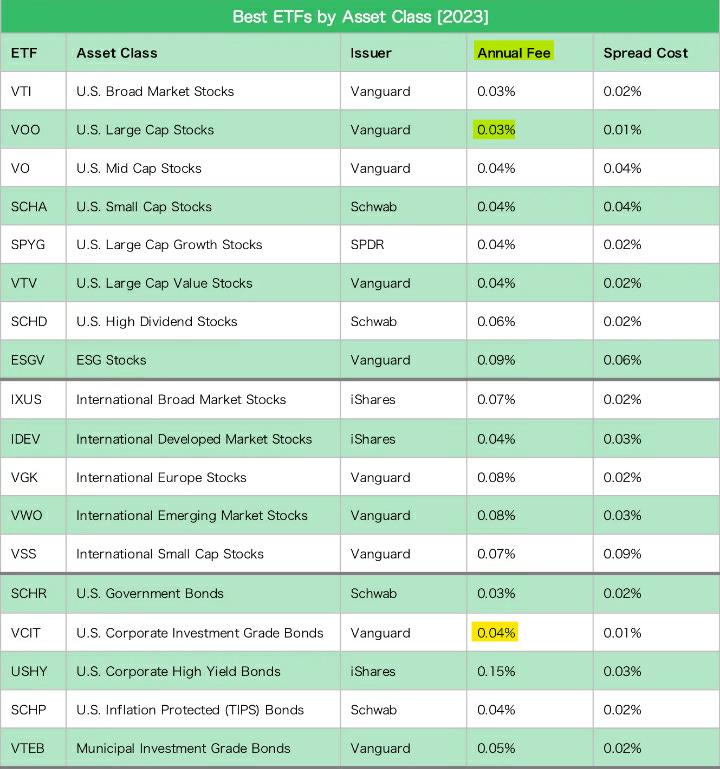 Best ETFs by Asset Class [2023]

| ETF | Asset Class | Issuer | Annual Fee | Spread Cost |
|---|---|---|---|---|
| VTI | U.S. Broad Market Stocks | Vanguard | 0.03% | 0.02% |
| VOO | U.S. Large Cap Stocks | Vanguard | 0.03% | 0.01% |
| VO | U.S. Mid Cap Stocks | Vanguard | 0.04% | 0.04% |
| SCHA | U.S. Small Cap Stocks | Schwab | 0.04% | 0.04% |
| SPYG | U.S. Large Cap Growth Stocks | SPDR | 0.04% | 0.02% |
| VTV | U.S. Large Cap Value Stocks | Vanguard | 0.04% | 0.02% |
| SCHD | U.S. High Dividend Stocks | Schwab | 0.06% | 0.02% |
| ESGV | ESG Stocks | Vanguard | 0.09% | 0.06% |
| IXUS | International Broad Market Stocks | iShares | 0.07% | 0.02% |
| IDEV | International Developed Market Stocks | iShares | 0.04% | 0.03% |
| VGK | International Europe Stocks | Vanguard | 0.08% | 0.02% |
| VWO | International Emerging Market Stocks | Vanguard | 0.08% | 0.03% |
| VSS | International Small Cap Stocks | Vanguard | 0.07% | 0.09% |
| SCHR | U.S. Government Bonds | Schwab | 0.03% | 0.02% |
| VCIT | U.S. Corporate Investment Grade Bonds | Vanguard | 0.04% | 0.01% |
| USHY | U.S. Corporate High Yield Bonds | iShares | 0.15% | 0.03% |
| SCHP | U.S. Inflation Protected (TIPS) Bonds | Schwab | 0.04% | 0.02% |
| VTEB | Municipal Investment Grade Bonds | Vanguard | 0.05% | 0.02% |